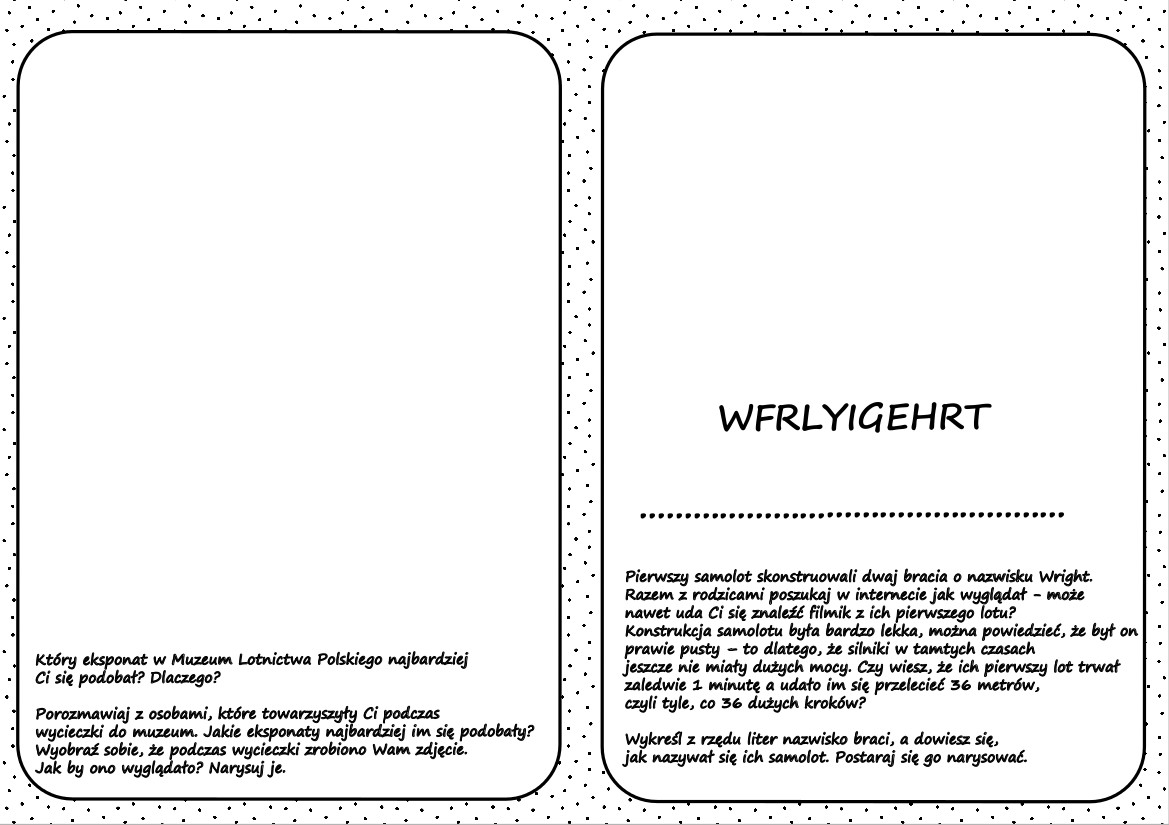 Który eksponat w Muzeum Lotnictwa Polskiego najbardziej Ci się podobał? Dlaczego?

Porozmawiaj z osobami, które towarzyszyły Ci podczas wycieczki do muzeum. Jakie eksponaty najbardziej im się podobały? Wyobraź sobie, że podczas wycieczki zrobiono Wam zdjęcie. Jak by ono wyglądało? Narysuj je.

WFRLYIGEHRT

____

Pierwszy samolot skonstruowali dwaj bracia o nazwisku Wright. Razem z rodzicami poszukaj w internecie jak wyglądał - może nawet uda Ci się znaleźć filmik z ich pierwszego lotu? Konstrukcja samolotu była bardzo lekka, można powiedzieć, że był on prawie pusty – to dlatego, że silniki w tamtych czasach jeszcze nie miały dużych mocy. Czy wiesz, że ich pierwszy lot trwał zaledwie 1 minutę a udało im się przelecieć 36 metrów, czyli tyle, co 36 dużych kroków?

Wykreśl z rzędu liter nazwisko braci, a dowiesz się, jak nazywał się ich samolot. Postaraj się go narysować.